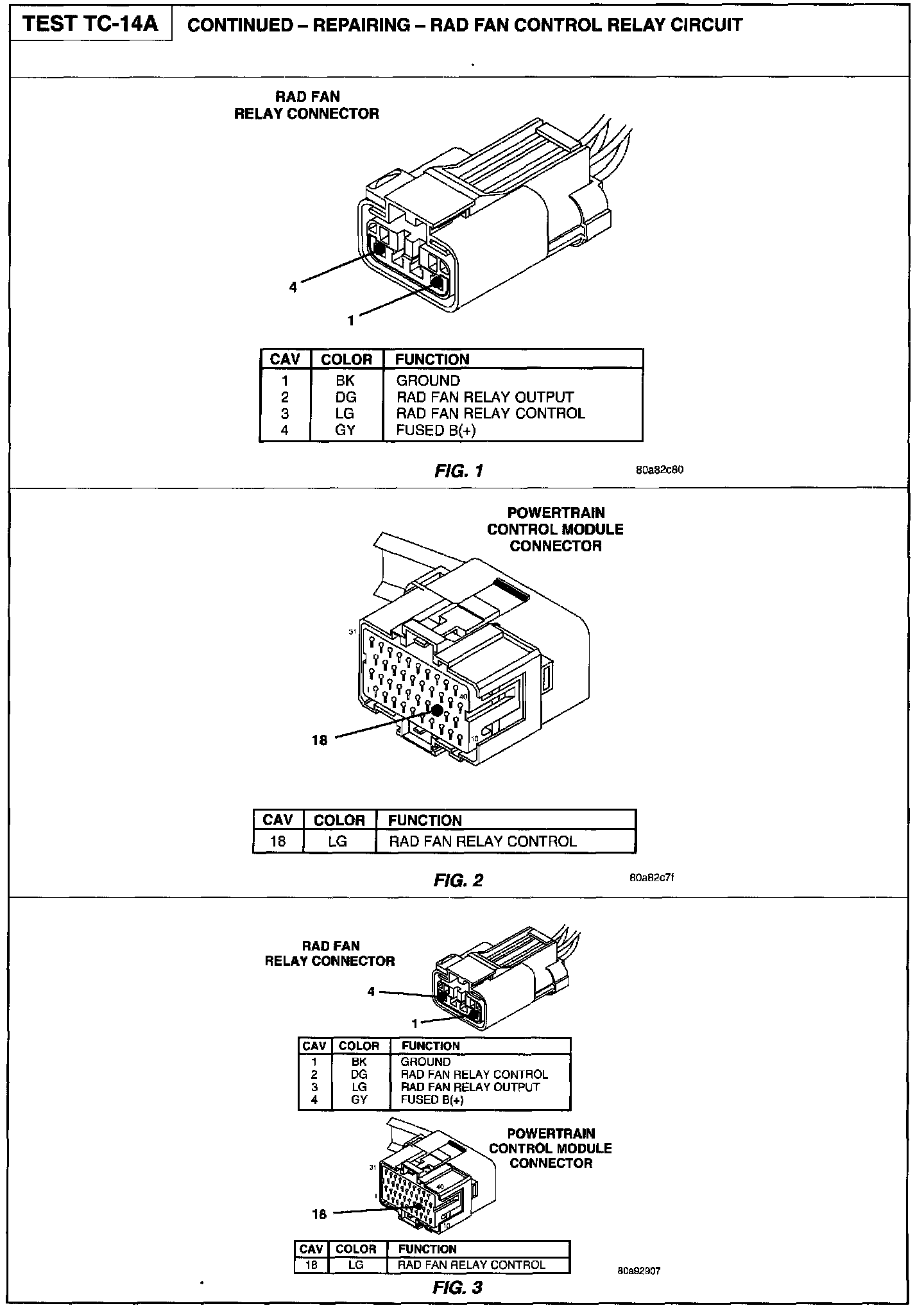 TEST TC-14A

CONTINUED – REPAIRING – RAD FAN CONTROL RELAY CIRCUIT

RAD FAN RELAY CONNECTOR

4

1

| CAV | COLOR | FUNCTION |
|---|---|---|
| 1 | BK | GROUND |
| 2 | DG | RAD FAN RELAY OUTPUT |
| 3 | LG | RAD FAN RELAY CONTROL |
| 4 | GY | FUSED B(+) |

FIG. 1

80a82c80

POWERTRAIN CONTROL MODULE CONNECTOR

31

1

40

10

18

| CAV | COLOR | FUNCTION |
|---|---|---|
| 18 | LG | RAD FAN RELAY CONTROL |

FIG. 2

80a82c7f

RAD FAN RELAY CONNECTOR

4

1

| CAV | COLOR | FUNCTION |
|---|---|---|
| 1 | BK | GROUND |
| 2 | DG | RAD FAN RELAY CONTROL |
| 3 | LG | RAD FAN RELAY OUTPUT |
| 4 | GY | FUSED B(+) |

POWERTRAIN CONTROL MODULE CONNECTOR

31

1

40

10

18

| CAV | COLOR | FUNCTION |
|---|---|---|
| 18 | LG | RAD FAN RELAY CONTROL |

80a92907

FIG. 3